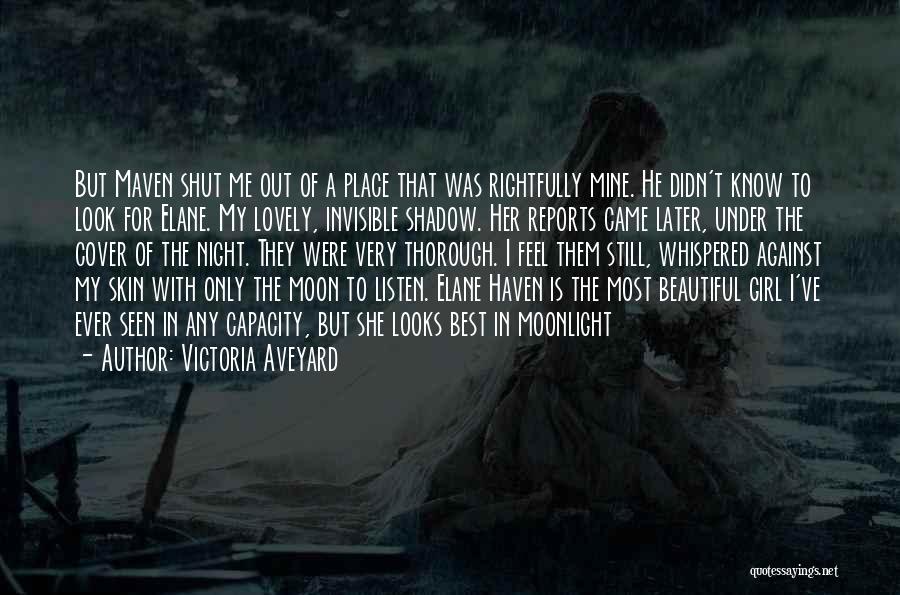 But Maven shut me out of a place that was rightfully mine. He didn't know to look for Elane. My lovely, invisible shadow. Her reports came later, under the cover of the night. They were very thorough. I feel them still, whispered against my skin with only the moon to listen. Elane Haven is the most beautiful girl I've ever seen in any capacity, but she looks best in moonlight

- Author: Victoria Aveyard

quotessayings.net